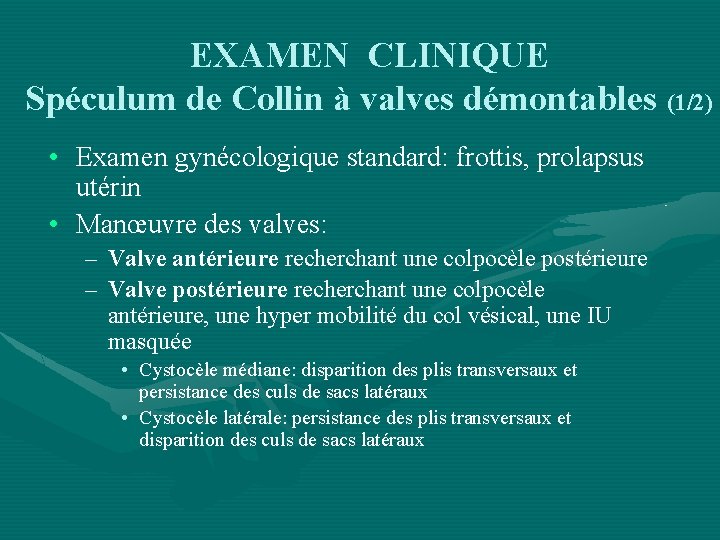 EXAMEN CLINIQUE
Spéculum de Collin à valves démontables (1/2)

• Examen gynécologique standard: frottis, prolapsus utérin
• Manœuvre des valves:
- Valve antérieure recherchant une colpocèle postérieure
- Valve postérieure recherchant une colpocèle antérieure, une hyper mobilité du col vésical, une IU masquée
• Cystocèle médiane: disparition des plis transversaux et persistance des culs de sacs latéraux
• Cystocèle latérale: persistance des plis transversaux et disparition des culs de sacs latéraux